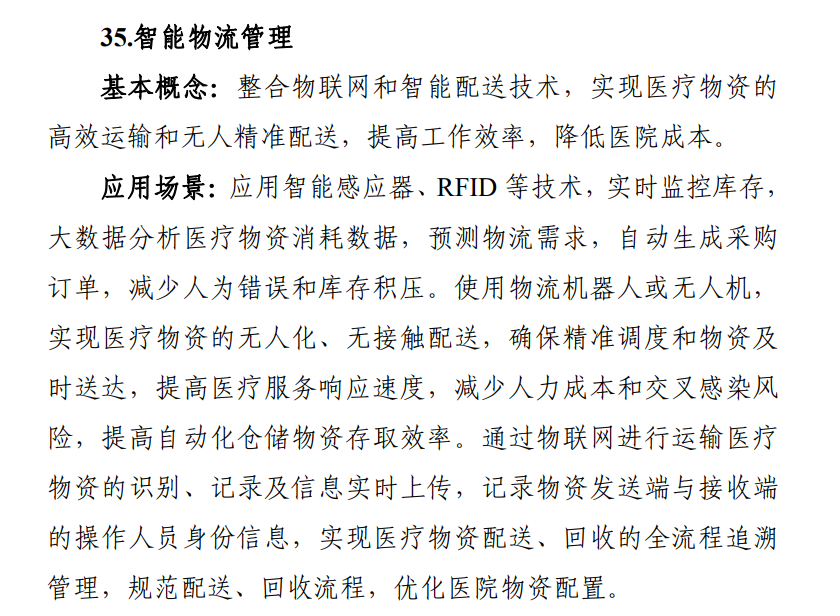 35.智能物流管理

基本概念：整合物联网和智能配送技术，实现医疗物资的高效运输和无人精准配送，提高工作效率，降低医院成本。

应用场景：应用智能感应器、RFID 等技术，实时监控库存，大数据分析医疗物资消耗数据，预测物流需求，自动生成采购订单，减少人为错误和库存积压。使用物流机器人或无人机，实现医疗物资的无人化、无接触配送，确保精准调度和物资及时送达，提高医疗服务响应速度，减少人力成本和交叉感染风险，提高自动化仓储物资存取效率。通过物联网进行运输医疗物资的识别、记录及信息实时上传，记录物资发送端与接收端的操作人员身份信息，实现医疗物资配送、回收的全流程追溯管理，规范配送、回收流程，优化医院物资配置。